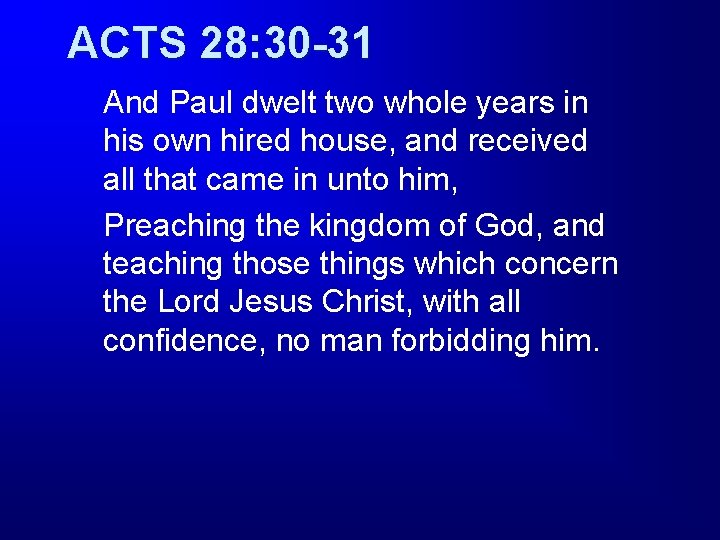 ACTS 28:30-31

And Paul dwelt two whole years in his own hired house, and received all that came in unto him,

Preaching the kingdom of God, and teaching those things which concern the Lord Jesus Christ, with all confidence, no man forbidding him.